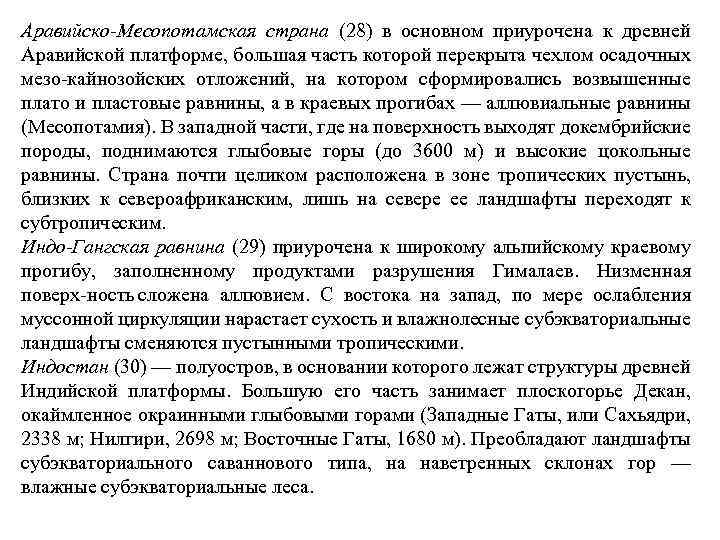 Аравийско-Месопотамская страна (28) в основном приурочена к древней Аравийской платформе, большая часть которой перекрыта чехлом осадочных мезо-кайнозойских отложений, на котором сформировались возвышенные плато и пластовые равнины, а в краевых прогибах — аллювиальные равнины (Месопотамия). В западной части, где на поверхность выходят докембрийские породы, поднимаются глыбовые горы (до 3600 м) и высокие цокольные равнины. Страна почти целиком расположена в зоне тропических пустынь, близких к североафриканским, лишь на севере ее ландшафты переходят к субтропическим.
Индо-Гангская равнина (29) приурочена к широкому альпийскому краевому прогибу, заполненному продуктами разрушения Гималаев. Низменная поверх-ность сложена аллювием. С востока на запад, по мере ослабления муссонной циркуляции нарастает сухость и влажнолесные субэкваториальные ландшафты сменяются пустынными тропическими.
Индостан (30) — полуостров, в основании которого лежат структуры древней Индийской платформы. Большую его часть занимает плоскогорье Декан, окаймленное окраинными глыбовыми горами (Западные Гаты, или Сахьядри, 2338 м; Нилгири, 2698 м; Восточные Гаты, 1680 м). Преобладают ландшафты субэкваториального саваннового типа, на наветренных склонах гор — влажные субэкваториальные леса.